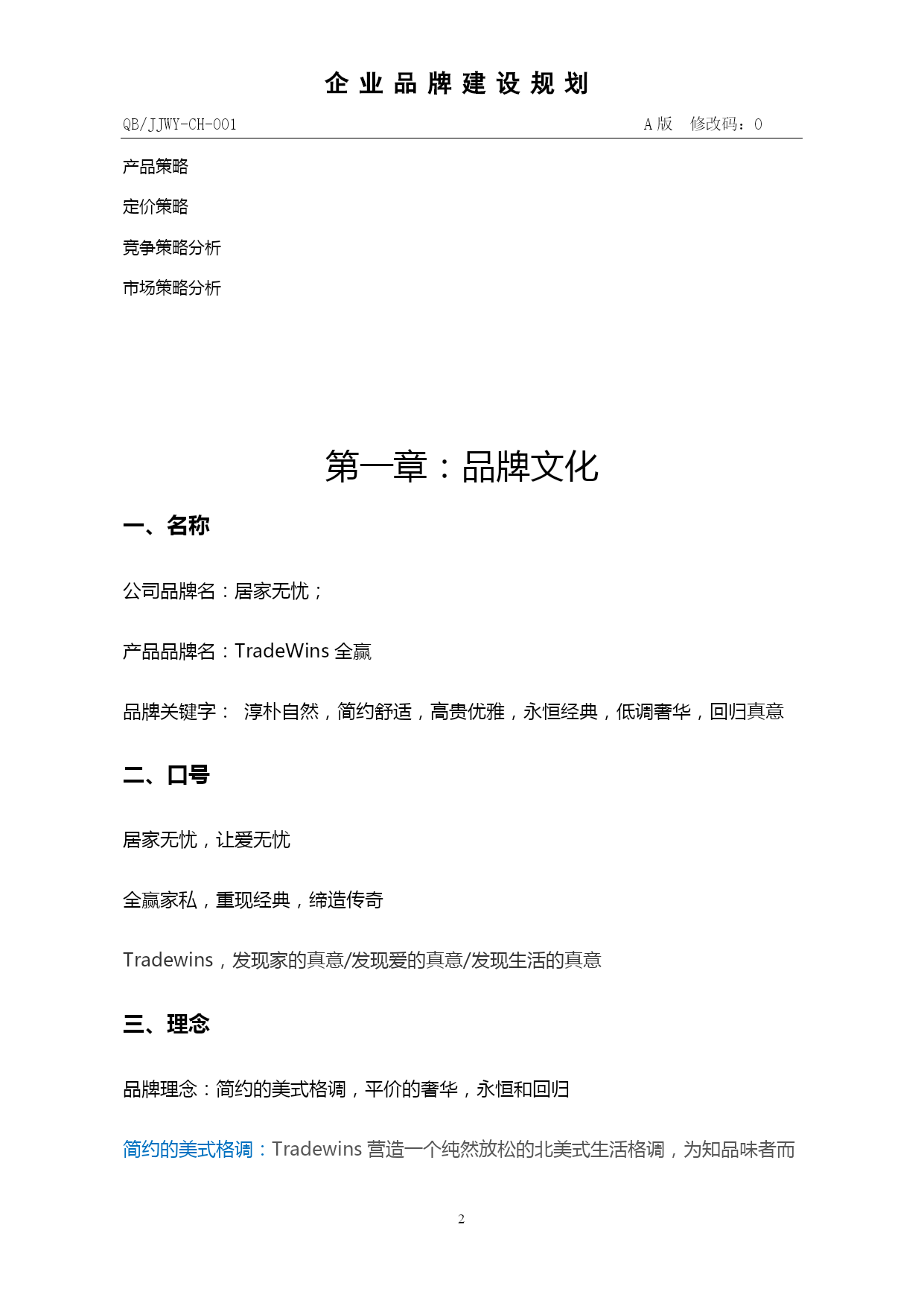 企业品牌建设规划

QB/JJWY-CH-001 A 版 修改码：0

产品策略

定价策略

竞争策略分析

市场策略分析

第一章：品牌文化

一、名称

公司品牌名：居家无忧；

产品品牌名：TradeWins 全赢

品牌关键字： 淳朴自然，简约舒适，高贵优雅，永恒经典，低调奢华，回归真意

二、口号

居家无忧，让爱无忧

全赢家私，重现经典，缔造传奇

Tradewins，发现家的真意/发现爱的真意/发现生活的真意

三、理念

品牌理念：简约的美式格调，平价的奢华，永恒和回归

简约的美式格调：Tradewins 营造一个纯然放松的北美式生活格调，为知品味者而

2